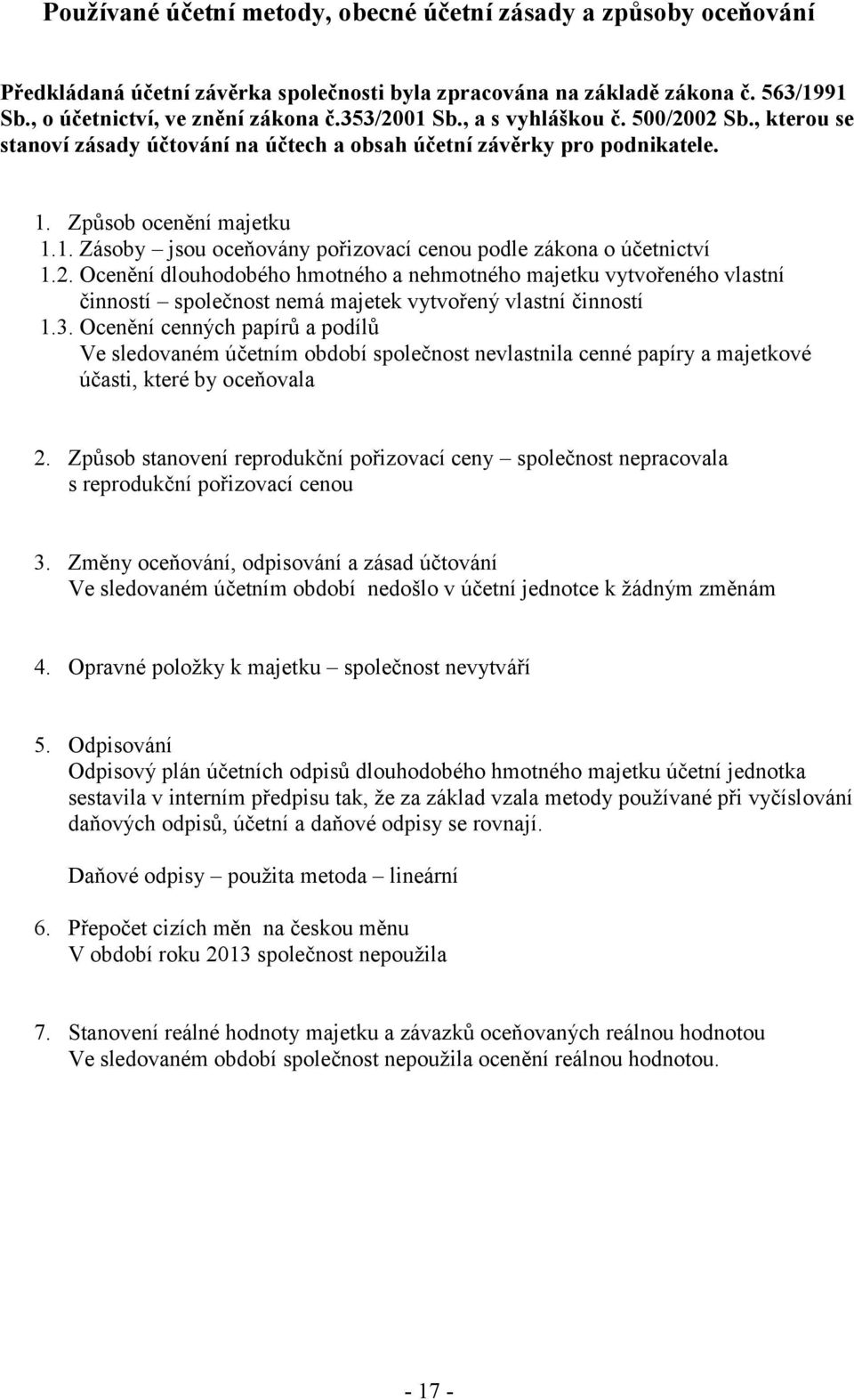 Používané účetní metody, obecné účetní zásady a způsoby oceňování

Předkládaná účetní závěrka společnosti byla zpracována na základě zákona č. 563/1991 Sb., o účetnictví, ve znění zákona č.353/2001 Sb., a s vyhláškou č. 500/2002 Sb., kterou se stanoví zásady účtování na účtech a obsah účetní závěrky pro podnikatele.

1. Způsob ocenění majetku
1.1. Zásoby – jsou oceňovány pořizovací cenou podle zákona o účetnictví
1.2. Ocenění dlouhodobého hmotného a nehmotného majetku vytvořeného vlastní činností – společnost nemá majetek vytvořený vlastní činností
1.3. Ocenění cenných papírů a podílů
Ve sledovaném účetním období společnost nevlastnila cenné papíry a majetkové účasti, které by oceňovala

2. Způsob stanovení reprodukční pořizovací ceny – společnost nepracovala s reprodukční pořizovací cenou

3. Změny oceňování, odpisování a zásad účtování
Ve sledovaném účetním období nedošlo v účetní jednotce k žádným změnám

4. Opravné položky k majetku – společnost nevytváří

5. Odpisování
Odpisový plán účetních odpisů dlouhodobého hmotného majetku účetní jednotka sestavila v interním předpisu tak, že za základ vzala metody používané při vyčíslování daňových odpisů, účetní a daňové odpisy se rovnají.

Daňové odpisy – použita metoda – lineární

6. Přepočet cizích měn na českou měnu
V období roku 2013 společnost nepoužila

7. Stanovení reálné hodnoty majetku a závazků oceňovaných reálnou hodnotou
Ve sledovaném období společnost nepoužila ocenění reálnou hodnotou.

- 17 -